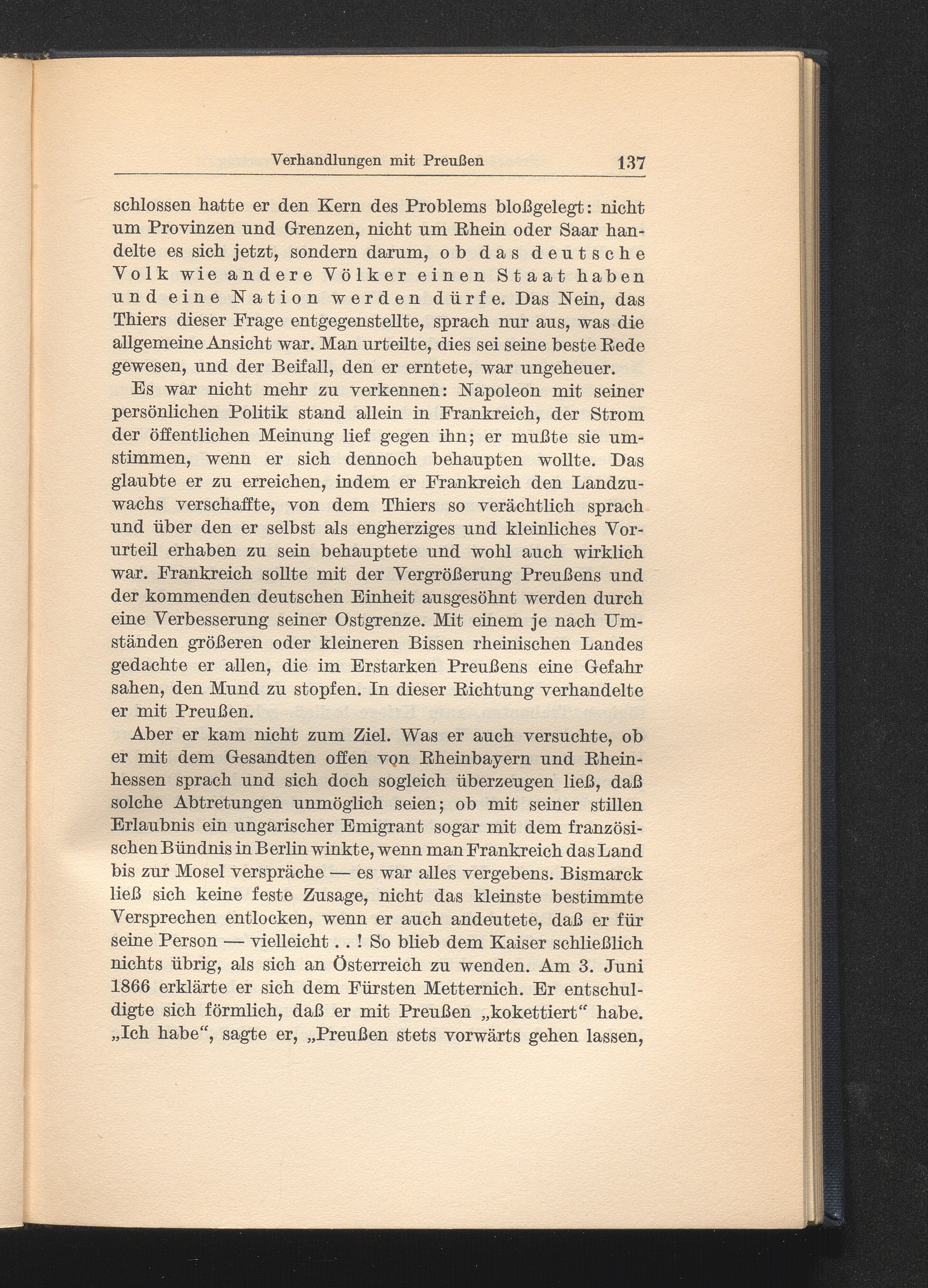 Verhandlungen mit Preußen 137

schlossen hatte er den Kern des Problems bloßgelegt: nicht um Provinzen und Grenzen, nicht um Rhein oder Saar handelte es sich jetzt, sondern darum, ob das deutsche Volk wie andere Völker einen Staat haben und eine Nation werden dürfe. Das Nein, das Thiers dieser Frage entgegenstellte, sprach nur aus, was die allgemeine Ansicht war. Man urteilte, dies sei seine beste Rede gewesen, und der Beifall, den er erntete, war ungeheuer.

Es war nicht mehr zu verkennen: Napoleon mit seiner persönlichen Politik stand allein in Frankreich, der Strom der öffentlichen Meinung lief gegen ihn; er mußte sie umstimmen, wenn er sich dennoch behaupten wollte. Das glaubte er zu erreichen, indem er Frankreich den Landzuwachs verschaffte, von dem Thiers so verächtlich sprach und über den er selbst als engherziges und kleinliches Vorurteil erhaben zu sein behauptete und wohl auch wirklich war. Frankreich sollte mit der Vergrößerung Preußens und der kommenden deutschen Einheit ausgesöhnt werden durch eine Verbesserung seiner Ostgrenze. Mit einem je nach Umständen größeren oder kleineren Bissen rheinischen Landes gedachte er allen, die im Erstarken Preußens eine Gefahr sahen, den Mund zu stopfen. In dieser Richtung verhandelte er mit Preußen.

Aber er kam nicht zum Ziel. Was er auch versuchte, ob er mit dem Gesandten offen von Rheinbayern und Rheinhessen sprach und sich doch sogleich überzeugen ließ, daß solche Abtretungen unmöglich seien; ob mit seiner stillen Erlaubnis ein ungarischer Emigrant sogar mit dem französischen Bündnis in Berlin winkte, wenn man Frankreich das Land bis zur Mosel verspräche — es war alles vergebens. Bismarck ließ sich keine feste Zusage, nicht das kleinste bestimmte Versprechen entlocken, wenn er auch andeutete, daß er für seine Person — vielleicht . . ! So blieb dem Kaiser schließlich nichts übrig, als sich an Österreich zu wenden. Am 3. Juni 1866 erklärte er sich dem Fürsten Metternich. Er entschuldigte sich förmlich, daß er mit Preußen „kokettiert“ habe. „Ich habe“, sagte er, „Preußen stets vorwärts gehen lassen,